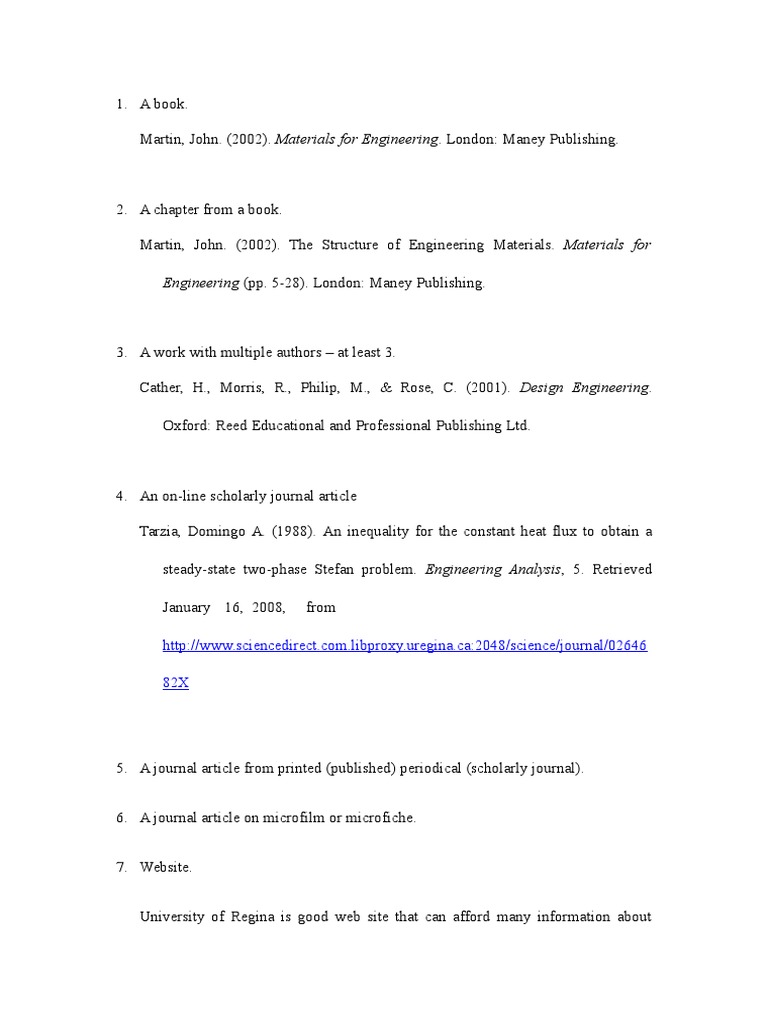 1. A book.

Martin, John. (2002). Materials for Engineering. London: Maney Publishing.

2. A chapter from a book.

Martin, John. (2002). The Structure of Engineering Materials. Materials for Engineering (pp. 5-28). London: Maney Publishing.

3. A work with multiple authors – at least 3.

Cather, H., Morris, R., Philip, M., & Rose, C. (2001). Design Engineering. Oxford: Reed Educational and Professional Publishing Ltd.

4. An on-line scholarly journal article

Tarzia, Domingo A. (1988). An inequality for the constant heat flux to obtain a steady-state two-phase Stefan problem. Engineering Analysis, 5. Retrieved January 16, 2008, from http://www.sciencedirect.com.libproxy.uregina.ca:2048/science/journal/0264682X

5. A journal article from printed (published) periodical (scholarly journal).

6. A journal article on microfilm or microfiche.

7. Website.

University of Regina is good web site that can afford many information about